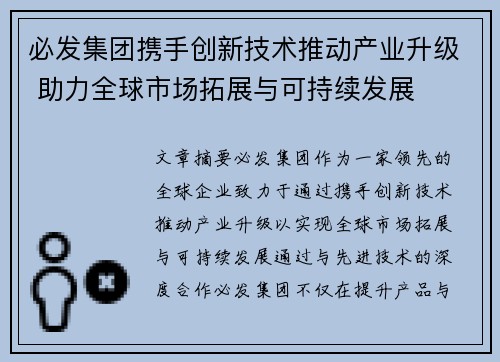 必发集团携手创新技术推动产业升级 助力全球市场拓展与可持续发展

文章摘要必发集团作为一家领先的全球企业致力于通过携手创新技术推动产业升级以实现全球市场拓展与可持续发展通过与先进技术的深度合作必发集团不仅在提升产品与